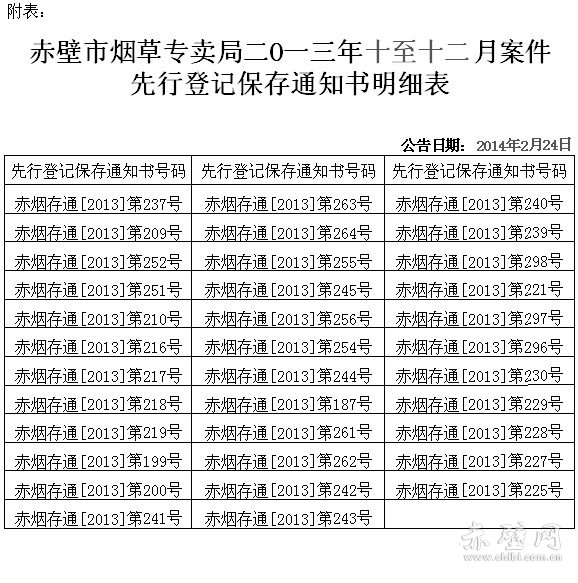 附表：

赤壁市烟草专卖局二0一三年十至十二月案件先行登记保存通知书明细表

公告日期：2014年2月24日

| 先行登记保存通知书号码 | 先行登记保存通知书号码 | 先行登记保存通知书号码 |
|---|---|---|
| 赤烟存通[2013]第237号 | 赤烟存通[2013]第263号 | 赤烟存通[2013]第240号 |
| 赤烟存通[2013]第209号 | 赤烟存通[2013]第264号 | 赤烟存通[2013]第239号 |
| 赤烟存通[2013]第252号 | 赤烟存通[2013]第255号 | 赤烟存通[2013]第298号 |
| 赤烟存通[2013]第251号 | 赤烟存通[2013]第245号 | 赤烟存通[2013]第221号 |
| 赤烟存通[2013]第210号 | 赤烟存通[2013]第256号 | 赤烟存通[2013]第297号 |
| 赤烟存通[2013]第216号 | 赤烟存通[2013]第254号 | 赤烟存通[2013]第296号 |
| 赤烟存通[2013]第217号 | 赤烟存通[2013]第244号 | 赤烟存通[2013]第230号 |
| 赤烟存通[2013]第218号 | 赤烟存通[2013]第187号 | 赤烟存通[2013]第229号 |
| 赤烟存通[2013]第219号 | 赤烟存通[2013]第261号 | 赤烟存通[2013]第228号 |
| 赤烟存通[2013]第199号 | 赤烟存通[2013]第262号 | 赤烟存通[2013]第227号 |
| 赤烟存通[2013]第200号 | 赤烟存通[2013]第242号 | 赤烟存通[2013]第225号 |
| 赤烟存通[2013]第241号 | 赤烟存通[2013]第243号 | |

赤壁网
www.chibi.com.cn